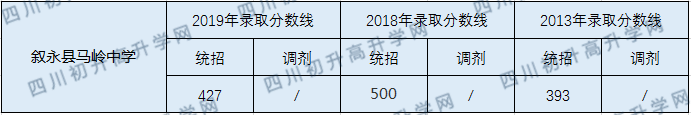 | 叙永县马岭中学 | 2019年录取分数线 | | 2018年录取分数线 | | 2013年录取分数线 | |
|---|---|---|---|---|---|---|
| | 统招 | 调剂 | 统招 | 调剂 | 统招 | 调剂 |
| | 427 | / | 500 | / | 393 | / |

四川初升高升学网